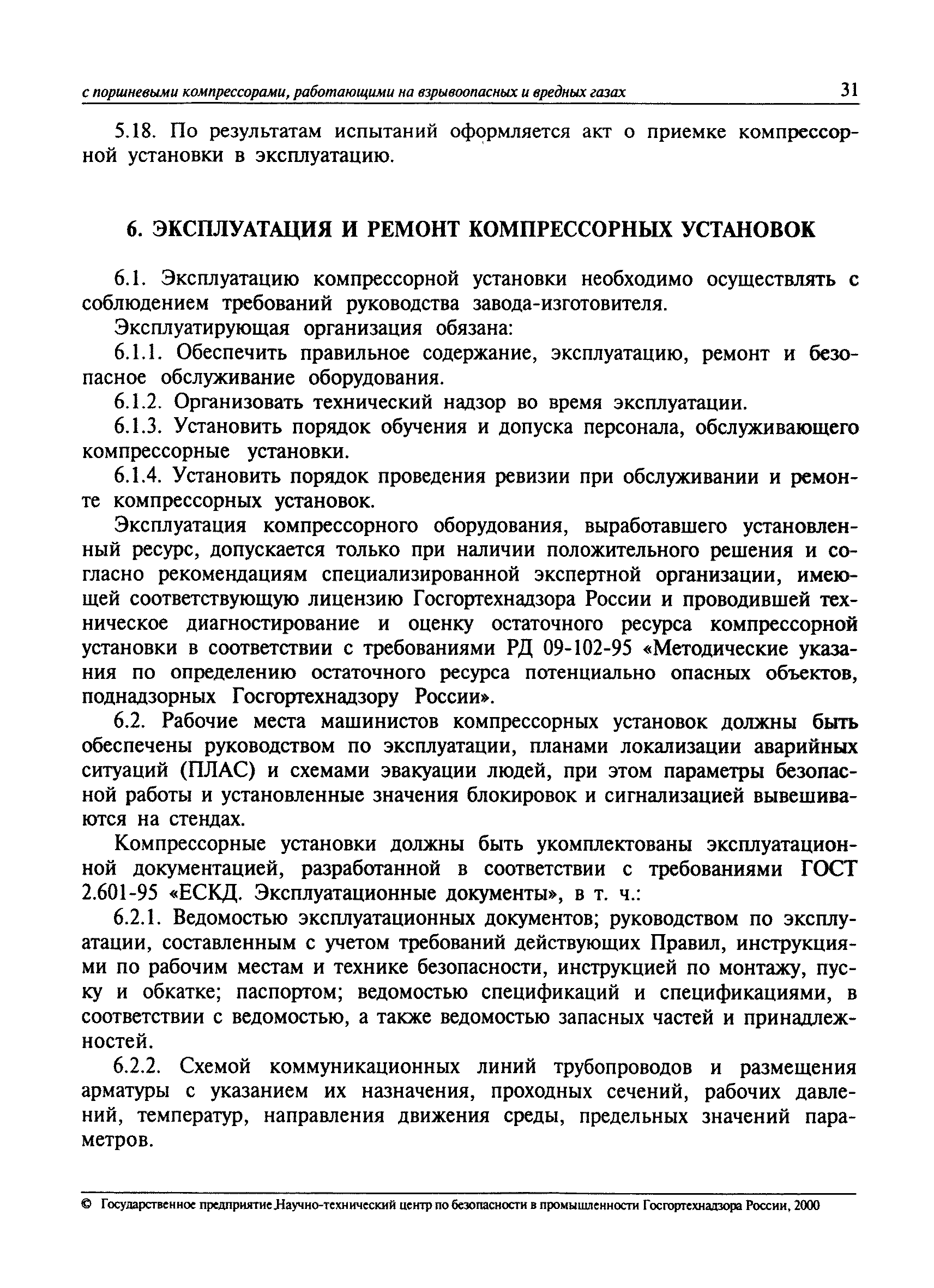 с поршневыми компрессорами, работающими на взрывоопасных и вредных газах 31

5.18. По результатам испытаний оформляется акт о приемке компрессорной установки в эксплуатацию.

6. ЭКСПЛУАТАЦИЯ И РЕМОНТ КОМПРЕССОРНЫХ УСТАНОВОК

6.1. Эксплуатацию компрессорной установки необходимо осуществлять с соблюдением требований руководства завода-изготовителя.

Эксплуатирующая организация обязана:

6.1.1. Обеспечить правильное содержание, эксплуатацию, ремонт и безопасное обслуживание оборудования.

6.1.2. Организовать технический надзор во время эксплуатации.

6.1.3. Установить порядок обучения и допуска персонала, обслуживающего компрессорные установки.

6.1.4. Установить порядок проведения ревизии при обслуживании и ремонте компрессорных установок.

Эксплуатация компрессорного оборудования, выработавшего установленный ресурс, допускается только при наличии положительного решения и согласно рекомендациям специализированной экспертной организации, имеющей соответствующую лицензию Госгортехнадзора России и проводившей техническое диагностирование и оценку остаточного ресурса компрессорной установки в соответствии с требованиями РД 09-102-95 «Методические указания по определению остаточного ресурса потенциально опасных объектов, поднадзорных Госгортехнадзору России».

6.2. Рабочие места машинистов компрессорных установок должны быть обеспечены руководством по эксплуатации, планами локализации аварийных ситуаций (ПЛАС) и схемами эвакуации людей, при этом параметры безопасной работы и установленные значения блокировок и сигнализацией вывешиваются на стендах.

Компрессорные установки должны быть укомплектованы эксплуатационной документацией, разработанной в соответствии с требованиями ГОСТ 2.601-95 «ЕСКД. Эксплуатационные документы», в т. ч.:

6.2.1. Ведомостью эксплуатационных документов; руководством по эксплуатации, составленным с учетом требований действующих Правил, инструкциями по рабочим местам и технике безопасности, инструкцией по монтажу, пуску и обкатке; паспортом; ведомостью спецификаций и спецификациями, в соответствии с ведомостью, а также ведомостью запасных частей и принадлежностей.

6.2.2. Схемой коммуникационных линий трубопроводов и размещения арматуры с указанием их назначения, проходных сечений, рабочих давлений, температур, направления движения среды, предельных значений параметров.

© Государственное предприятие Научно-технический центр по безопасности в промышленности Госгортехнадзора России, 2000